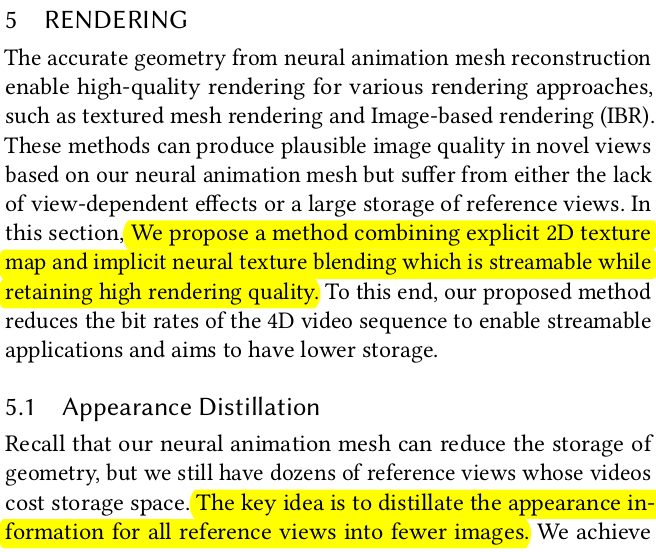 5 RENDERING

The accurate geometry from neural animation mesh reconstruction enable high-quality rendering for various rendering approaches, such as textured mesh rendering and Image-based rendering (IBR). These methods can produce plausible image quality in novel views based on our neural animation mesh but suffer from either the lack of view-dependent effects or a large storage of reference views. In this section, We propose a method combining explicit 2D texture map and implicit neural texture blending which is streamable while retaining high rendering quality. To this end, our proposed method reduces the bit rates of the 4D video sequence to enable streamable applications and aims to have lower storage.

5.1 Appearance Distillation

Recall that our neural animation mesh can reduce the storage of geometry, but we still have dozens of reference views whose videos cost storage space. The key idea is to distillate the appearance information for all reference views into fewer images. We achieve